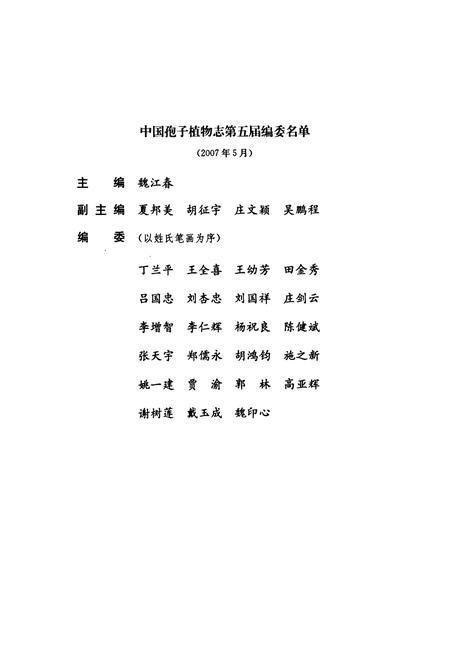 中国孢子植物志第五届编委名单

（2007年5月）

主　编　魏江春

副主编　夏邦美　胡征宇　庄文颖　吴鹏程

编　委　（以姓氏笔画为序）

丁兰平　王全喜　王幼芳　田金秀

吕国忠　刘杏忠　刘国祥　庄剑云

李增智　李仁辉　杨祝良　陈健斌

张天宇　郑儒永　胡鸿钧　施之新

姚一建　贾　渝　郭　林　高亚辉

谢树莲　戴玉成　魏印心